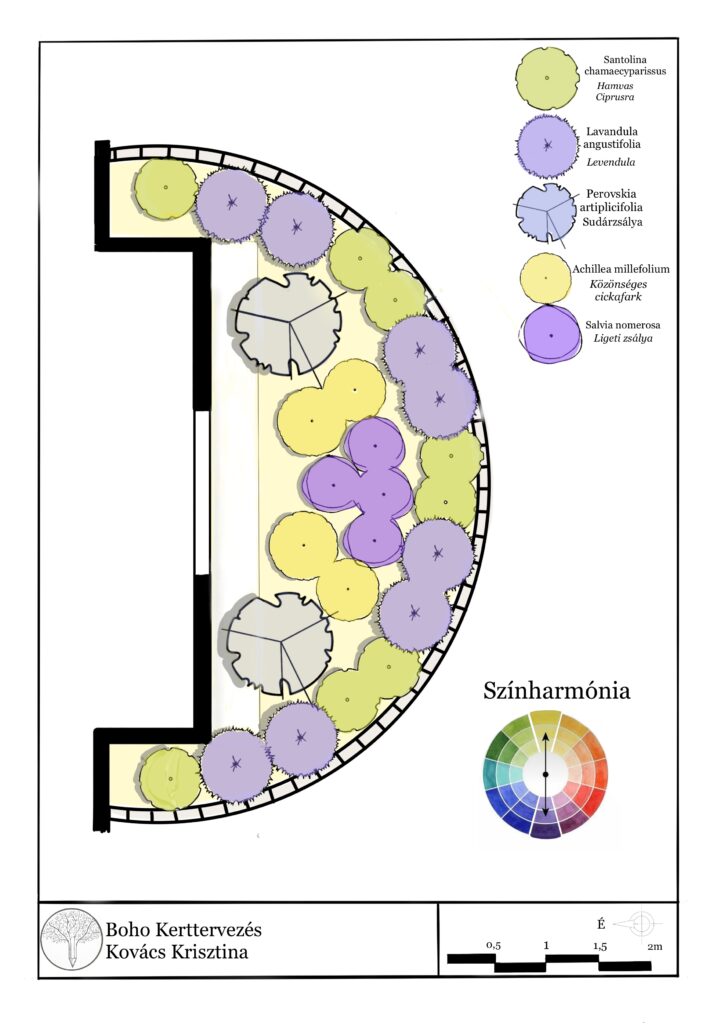 Santolina chamaecyparissus
Hamvas Ciprusra

Lavandula angustifolia
Levendula

Perovskia artiplicifolia
Sudárzsálya

Achillea millefolium
Közönséges cickafark

Salvia nomerosa
Ligeti zsálya

Színharmónia

Boho Kerttervezés
Kovács Krisztina

É

0,5 1 1,5 2m